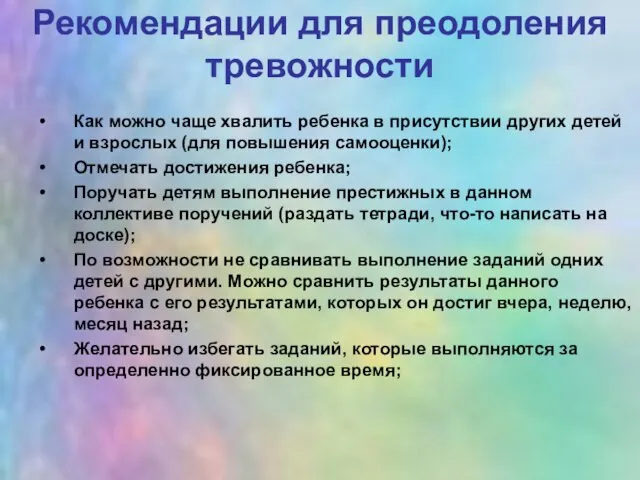 Рекомендации для преодоления тревожности

• Как можно чаще хвалить ребенка в присутствии других детей и взрослых (для повышения самооценки);
• Отмечать достижения ребенка;
• Поручать детям выполнение престижных в данном коллективе поручений (раздать тетради, что-то написать на доске);
• По возможности не сравнивать выполнение заданий одних детей с другими. Можно сравнить результаты данного ребенка с его результатами, которых он достиг вчера, неделю, месяц назад;
• Желательно избегать заданий, которые выполняются за определенно фиксированное время;